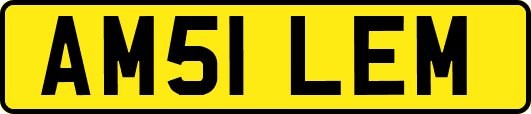 AM51 LEM